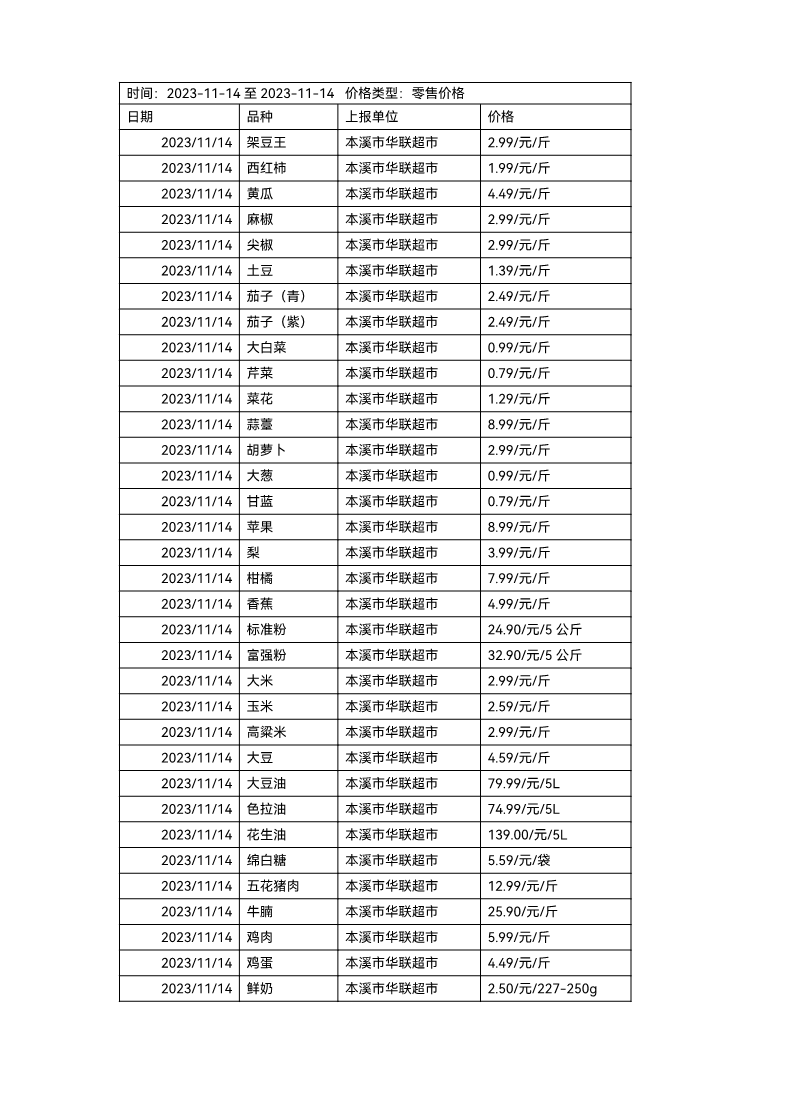 时间：2023-11-14 至 2023-11-14 价格类型：零售价格

| 日期 | 品种 | 上报单位 | 价格 |
|---|---|---|---|
| 2023/11/14 | 架豆王 | 本溪市华联超市 | 2.99/元/斤 |
| 2023/11/14 | 西红柿 | 本溪市华联超市 | 1.99/元/斤 |
| 2023/11/14 | 黄瓜 | 本溪市华联超市 | 4.49/元/斤 |
| 2023/11/14 | 麻椒 | 本溪市华联超市 | 2.99/元/斤 |
| 2023/11/14 | 尖椒 | 本溪市华联超市 | 2.99/元/斤 |
| 2023/11/14 | 土豆 | 本溪市华联超市 | 1.39/元/斤 |
| 2023/11/14 | 茄子（青） | 本溪市华联超市 | 2.49/元/斤 |
| 2023/11/14 | 茄子（紫） | 本溪市华联超市 | 2.49/元/斤 |
| 2023/11/14 | 大白菜 | 本溪市华联超市 | 0.99/元/斤 |
| 2023/11/14 | 芹菜 | 本溪市华联超市 | 0.79/元/斤 |
| 2023/11/14 | 菜花 | 本溪市华联超市 | 1.29/元/斤 |
| 2023/11/14 | 蒜薹 | 本溪市华联超市 | 8.99/元/斤 |
| 2023/11/14 | 胡萝卜 | 本溪市华联超市 | 2.99/元/斤 |
| 2023/11/14 | 大葱 | 本溪市华联超市 | 0.99/元/斤 |
| 2023/11/14 | 甘蓝 | 本溪市华联超市 | 0.79/元/斤 |
| 2023/11/14 | 苹果 | 本溪市华联超市 | 8.99/元/斤 |
| 2023/11/14 | 梨 | 本溪市华联超市 | 3.99/元/斤 |
| 2023/11/14 | 柑橘 | 本溪市华联超市 | 7.99/元/斤 |
| 2023/11/14 | 香蕉 | 本溪市华联超市 | 4.99/元/斤 |
| 2023/11/14 | 标准粉 | 本溪市华联超市 | 24.90/元/5 公斤 |
| 2023/11/14 | 富强粉 | 本溪市华联超市 | 32.90/元/5 公斤 |
| 2023/11/14 | 大米 | 本溪市华联超市 | 2.99/元/斤 |
| 2023/11/14 | 玉米 | 本溪市华联超市 | 2.59/元/斤 |
| 2023/11/14 | 高粱米 | 本溪市华联超市 | 2.99/元/斤 |
| 2023/11/14 | 大豆 | 本溪市华联超市 | 4.59/元/斤 |
| 2023/11/14 | 大豆油 | 本溪市华联超市 | 79.99/元/5L |
| 2023/11/14 | 色拉油 | 本溪市华联超市 | 74.99/元/5L |
| 2023/11/14 | 花生油 | 本溪市华联超市 | 139.00/元/5L |
| 2023/11/14 | 绵白糖 | 本溪市华联超市 | 5.59/元/袋 |
| 2023/11/14 | 五花猪肉 | 本溪市华联超市 | 12.99/元/斤 |
| 2023/11/14 | 牛腩 | 本溪市华联超市 | 25.90/元/斤 |
| 2023/11/14 | 鸡肉 | 本溪市华联超市 | 5.99/元/斤 |
| 2023/11/14 | 鸡蛋 | 本溪市华联超市 | 4.49/元/斤 |
| 2023/11/14 | 鲜奶 | 本溪市华联超市 | 2.50/元/227-250g |